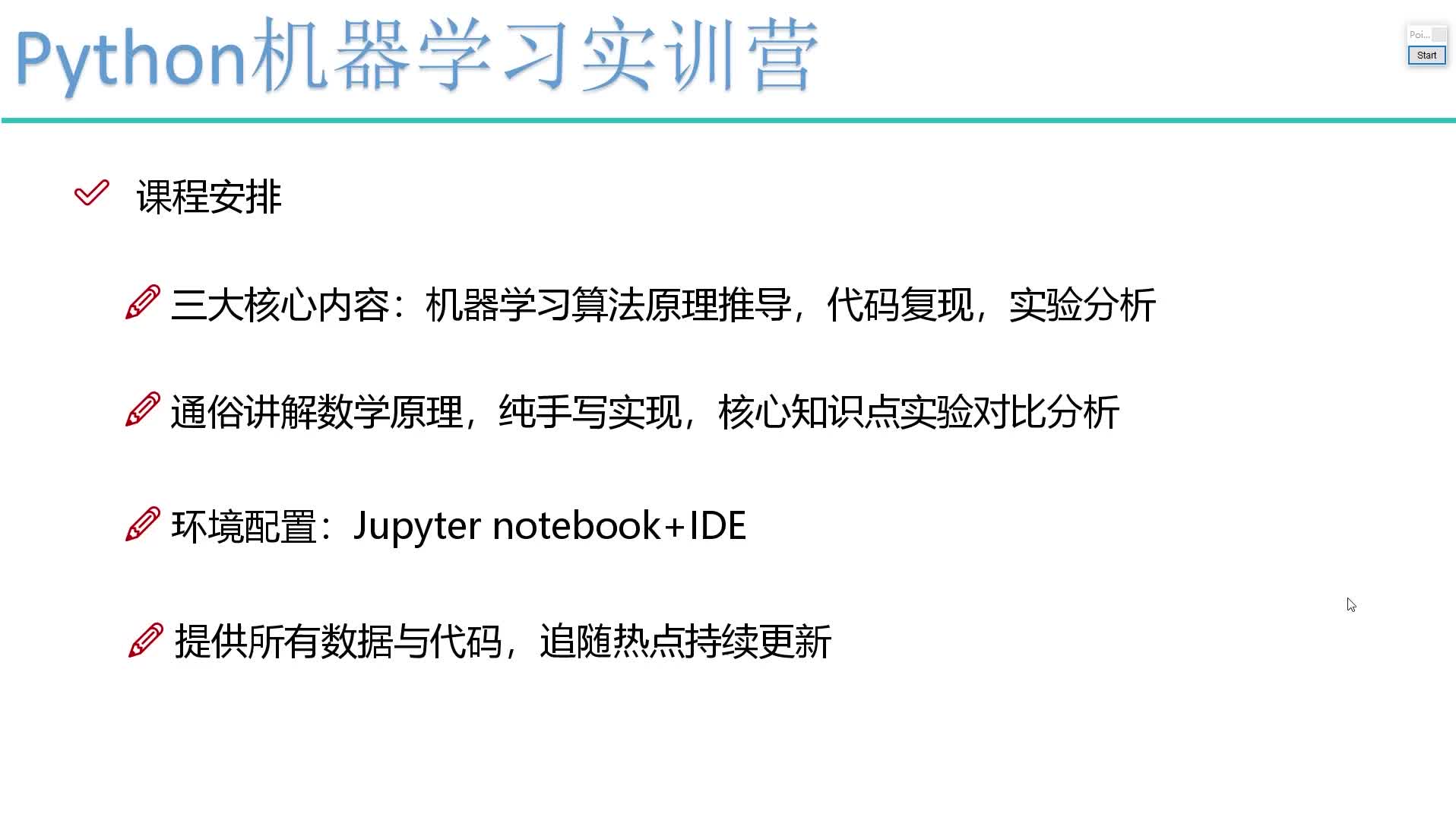 Python机器学习实训营

Poi...
Start

课程安排

三大核心内容：机器学习算法原理推导，代码复现，实验分析

通俗讲解数学原理，纯手写实现，核心知识点实验对比分析

环境配置：Jupyter notebook+IDE

提供所有数据与代码，追随热点持续更新